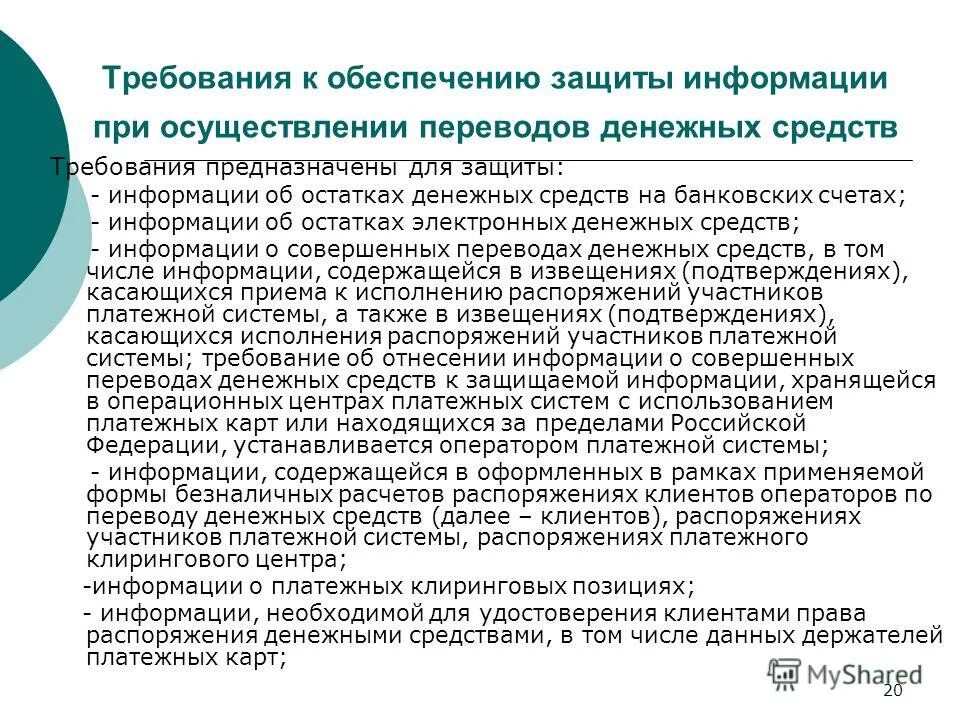 Требования к обеспечению защиты информации при осуществлении переводов денежных средств

Требования предназначены для защиты:

- информации об остатках денежных средств на банковских счетах;

- информации об остатках электронных денежных средств;

- информации о совершенных переводах денежных средств, в том числе информации, содержащейся в извещениях (подтверждениях), касающихся приема к исполнению распоряжений участников платежной системы, а также в извещениях (подтверждениях), касающихся исполнения распоряжений участников платежной системы; требование об отнесении информации о совершенных переводах денежных средств к защищаемой информации, хранящейся в операционных центрах платежных систем с использованием платежных карт или находящихся за пределами Российской Федерации, устанавливается оператором платежной системы;

- информации, содержащейся в оформленных в рамках применяемой формы безналичных расчетов распоряжениях клиентов операторов по переводу денежных средств (далее – клиентов), распоряжениях участников платежной системы, распоряжениях платежного клирингового центра;

-информации о платежных клиринговых позициях;

- информации, необходимой для удостоверения клиентами права распоряжения денежными средствами, в том числе данных держателей платежных карт;

MyShared

20